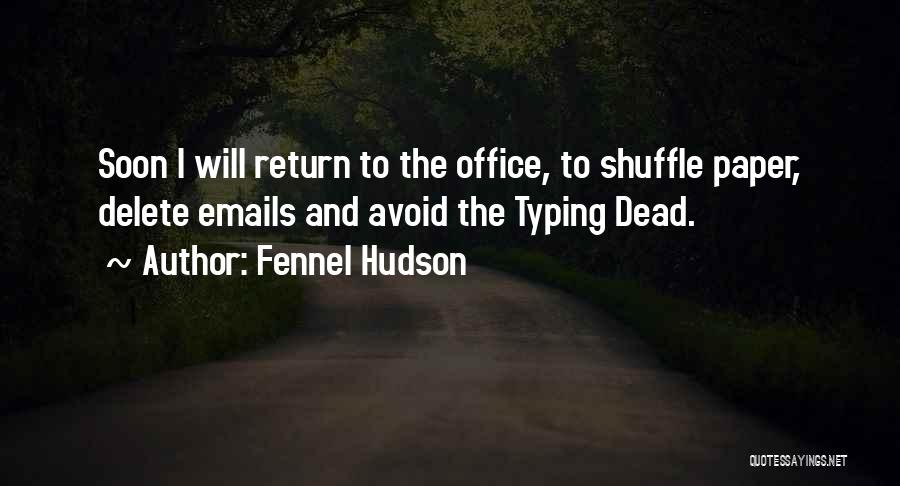 Soon I will return to the office, to shuffle paper, delete emails and avoid the Typing Dead.
~ Author: Fennel Hudson

QUOTESSAYINGS.NET